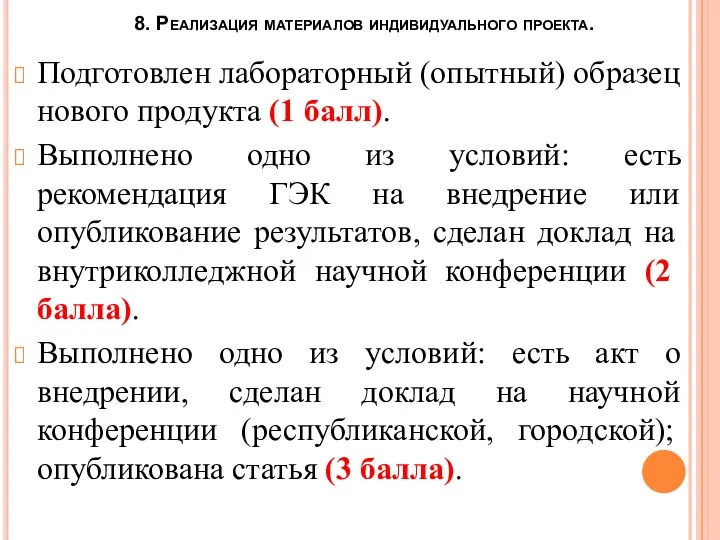 8. Реализация материалов индивидуального проекта.

Подготовлен лабораторный (опытный) образец нового продукта (1 балл).

Выполнено одно из условий: есть рекомендация ГЭК на внедрение или опубликование результатов, сделан доклад на внутриколледжной научной конференции (2 балла).

Выполнено одно из условий: есть акт о внедрении, сделан доклад на научной конференции (республиканской, городской); опубликована статья (3 балла).